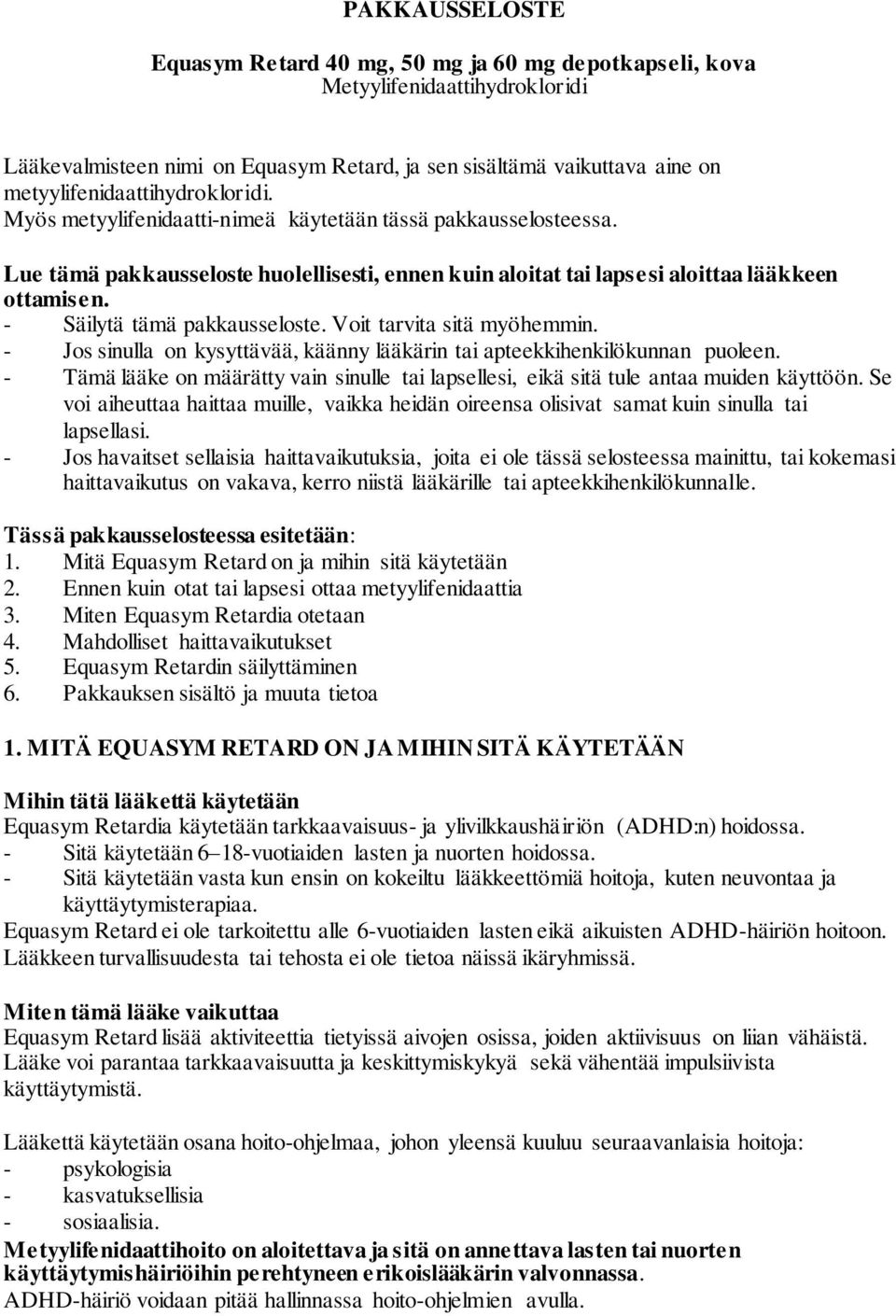 PAKKAUSSELOSTE

Equasym Retard 40 mg, 50 mg ja 60 mg depotkapseli, kova
Metyylifenidaattihydrokloridi

Lääkevalmisteen nimi on Equasym Retard, ja sen sisältämä vaikuttava aine on metyylifenidaattihydrokloridi.
Myös metyylifenidaatti-nimeä käytetään tässä pakkausselosteessa.

Lue tämä pakkausseloste huolellisesti, ennen kuin aloitat tai lapsesi aloittaa lääkkeen ottamisen.
- Säilytä tämä pakkausseloste. Voit tarvita sitä myöhemmin.
- Jos sinulla on kysyttävää, käänny lääkärin tai apteekkihenkilökunnan puoleen.
- Tämä lääke on määrätty vain sinulle tai lapsellesi, eikä sitä tule antaa muiden käyttöön. Se voi aiheuttaa haittaa muille, vaikka heidän oireensa olisivat samat kuin sinulla tai lapsellasi.
- Jos havaitset sellaisia haittavaikutuksia, joita ei ole tässä selosteessa mainittu, tai kokemasi haittavaikutus on vakava, kerro niistä lääkärille tai apteekkihenkilökunnalle.

Tässä pakkausselosteessa esitetään:
1. Mitä Equasym Retard on ja mihin sitä käytetään
2. Ennen kuin otat tai lapsesi ottaa metyylifenidaattia
3. Miten Equasym Retardia otetaan
4. Mahdolliset haittavaikutukset
5. Equasym Retardin säilyttäminen
6. Pakkauksen sisältö ja muuta tietoa

1. MITÄ EQUASYM RETARD ON JA MIHIN SITÄ KÄYTETÄÄN

Mihin tätä lääkettä käytetään
Equasym Retardia käytetään tarkkaavaisuus- ja ylivilkkaushäiriön (ADHD:n) hoidossa.
- Sitä käytetään 6–18-vuotiaiden lasten ja nuorten hoidossa.
- Sitä käytetään vasta kun ensin on kokeiltu lääkkeettömiä hoitoja, kuten neuvontaa ja käyttäytymisterapiaa.
Equasym Retard ei ole tarkoitettu alle 6-vuotiaiden lasten eikä aikuisten ADHD-häiriön hoitoon. Lääkkeen turvallisuudesta tai tehosta ei ole tietoa näissä ikäryhmissä.

Miten tämä lääke vaikuttaa
Equasym Retard lisää aktiviteettia tietyissä aivojen osissa, joiden aktiivisuus on liian vähäistä. Lääke voi parantaa tarkkaavaisuutta ja keskittymiskykyä sekä vähentää impulsiivista käyttäytymistä.

Lääkettä käytetään osana hoito-ohjelmaa, johon yleensä kuuluu seuraavanlaisia hoitoja:
- psykologisia
- kasvatuksellisia
- sosiaalisia.
Metyylifenidaattihoito on aloitettava ja sitä on annettava lasten tai nuorten käyttäytymishäiriöihin perehtyneen erikoislääkärin valvonnassa.
ADHD-häiriö voidaan pitää hallinnassa hoito-ohjelmien avulla.